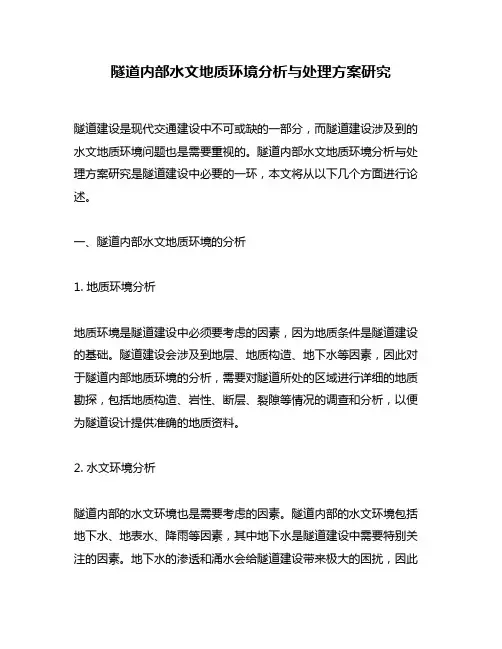 隧道内部水文地质环境分析与处理方案研究

隧道建设是现代交通建设中不可或缺的一部分，而隧道建设涉及到的水文地质环境问题也是需要重视的。隧道内部水文地质环境分析与处理方案研究是隧道建设中必要的一环，本文将从以下几个方面进行论述。

一、隧道内部水文地质环境的分析

1. 地质环境分析

地质环境是隧道建设中必须要考虑的因素，因为地质条件是隧道建设的基础。隧道建设会涉及到地层、地质构造、地下水等因素，因此对于隧道内部地质环境的分析，需要对隧道所处的区域进行详细的地质勘探，包括地质构造、岩性、断层、裂隙等情况的调查和分析，以便为隧道设计提供准确的地质资料。

2. 水文环境分析

隧道内部的水文环境也是需要考虑的因素。隧道内部的水文环境包括地下水、地表水、降雨等因素，其中地下水是隧道建设中需要特别关注的因素。地下水的渗透和涌水会给隧道建设带来极大的困扰，因此